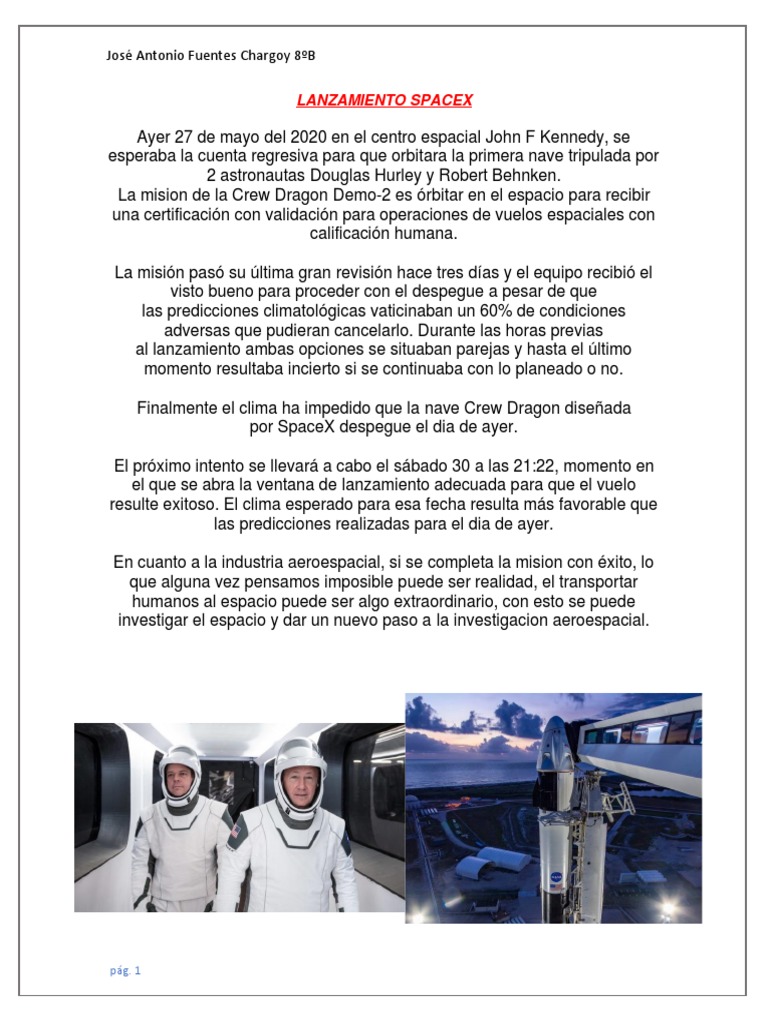 José Antonio Fuentes Chargoy 8ºB

LANZAMIENTO SPACEX

Ayer 27 de mayo del 2020 en el centro espacial John F Kennedy, se esperaba la cuenta regresiva para que orbitara la primera nave tripulada por 2 astronautas Douglas Hurley y Robert Behnken.
La mision de la Crew Dragon Demo-2 es órbitar en el espacio para recibir una certificación con validación para operaciones de vuelos espaciales con calificación humana.

La misión pasó su última gran revisión hace tres días y el equipo recibió el visto bueno para proceder con el despegue a pesar de que las predicciones climatológicas vaticinaban un 60% de condiciones adversas que pudieran cancelarlo. Durante las horas previas al lanzamiento ambas opciones se situaban parejas y hasta el último momento resultaba incierto si se continuaba con lo planeado o no.

Finalmente el clima ha impedido que la nave Crew Dragon diseñada por SpaceX despegue el dia de ayer.

El próximo intento se llevará a cabo el sábado 30 a las 21:22, momento en el que se abra la ventana de lanzamiento adecuada para que el vuelo resulte exitoso. El clima esperado para esa fecha resulta más favorable que las predicciones realizadas para el dia de ayer.

En cuanto a la industria aeroespacial, si se completa la mision con éxito, lo que alguna vez pensamos imposible puede ser realidad, el transportar humanos al espacio puede ser algo extraordinario, con esto se puede investigar el espacio y dar un nuevo paso a la investigacion aeroespacial.

pág. 1